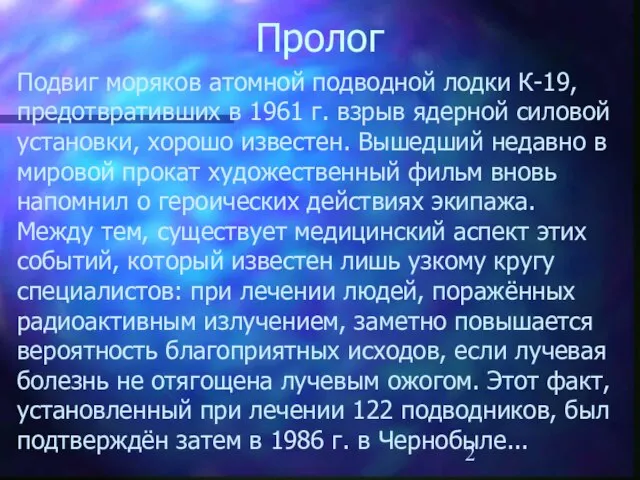 Пролог

Подвиг моряков атомной подводной лодки К-19, предотвративших в 1961 г. взрыв ядерной силовой установки, хорошо известен. Вышедший недавно в мировой прокат художественный фильм вновь напомнил о героических действиях экипажа. Между тем, существует медицинский аспект этих событий, который известен лишь узкому кругу специалистов: при лечении людей, поражённых радиоактивным излучением, заметно повышается вероятность благоприятных исходов, если лучевая болезнь не отягощена лучевым ожогом. Этот факт, установленный при лечении 122 подводников, был подтверждён затем в 1986 г. в Чернобыле...

2